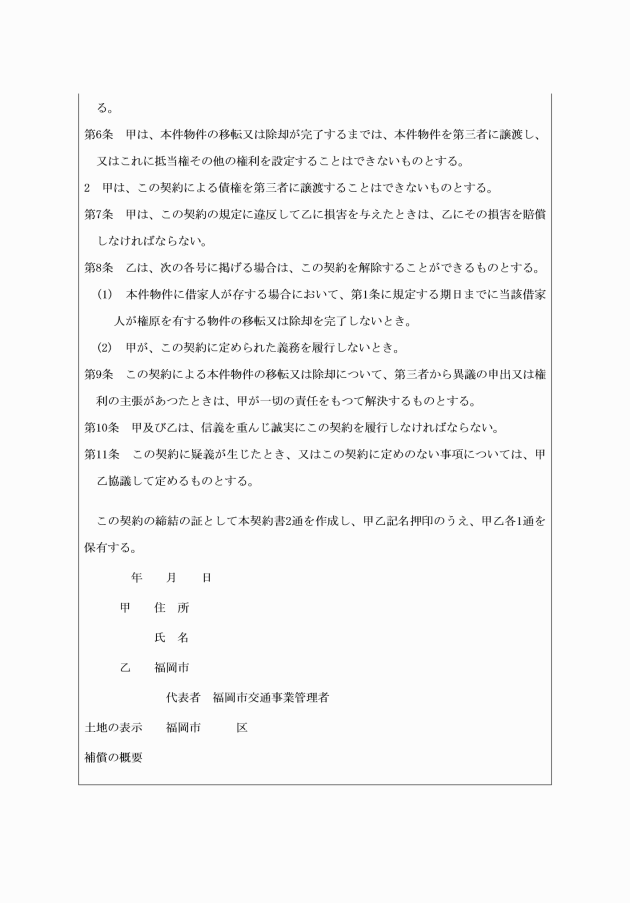 る。

第6条　甲は、本件物件の移転又は除却が完了するまでは、本件物件を第三者に譲渡し、又はこれに抵当権その他の権利を設定することはできないものとする。

2　甲は、この契約による債権を第三者に譲渡することはできないものとする。

第7条　甲は、この契約の規定に違反して乙に損害を与えたときは、乙にその損害を賠償しなければならない。

第8条　乙は、次の各号に掲げる場合は、この契約を解除することができるものとする。

(1)　本件物件に借家人が存する場合において、第1条に規定する期日までに当該借家人が権原を有する物件の移転又は除却を完了しないとき。

(2)　甲が、この契約に定められた義務を履行しないとき。

第9条　この契約による本件物件の移転又は除却について、第三者から異議の申出又は権利の主張があつたときは、甲が一切の責任をもつて解決するものとする。

第10条　甲及び乙は、信義を重んじ誠実にこの契約を履行しなければならない。

第11条　この契約に疑義が生じたとき、又はこの契約に定めのない事項については、甲乙協議して定めるものとする。

この契約の締結の証として本契約書2通を作成し、甲乙記名押印のうえ、甲乙各1通を保有する。

年　月　日

甲　住　所

氏　名

乙　福岡市

代表者　福岡市交通事業管理者

土地の表示　福岡市　区

補償の概要